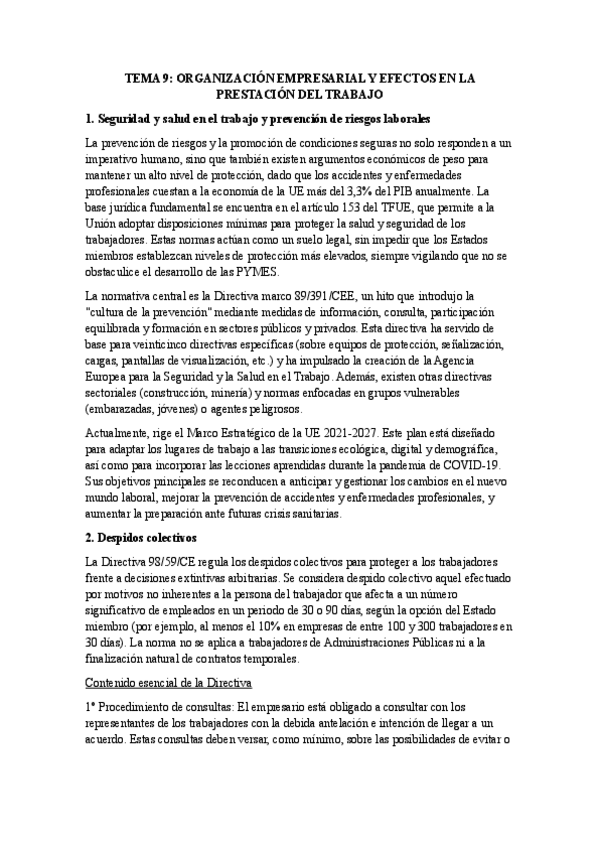 TEMA 9: ORGANIZACIÓN EMPRESARIAL Y EFECTOS EN LA PRESTACIÓN DEL TRABAJO

1. Seguridad y salud en el trabajo y prevención de riesgos laborales

La prevención de riesgos y la promoción de condiciones seguras no solo responden a un imperativo humano, sino que también existen argumentos económicos de peso para mantener un alto nivel de protección, dado que los accidentes y enfermedades profesionales cuestan a la economía de la UE más del 3,3% del PIB anualmente. La base jurídica fundamental se encuentra en el artículo 153 del TFUE, que permite a la Unión adoptar disposiciones mínimas para proteger la salud y seguridad de los trabajadores. Estas normas actúan como un suelo legal, sin impedir que los Estados miembros establezcan niveles de protección más elevados, siempre vigilando que no se obstaculice el desarrollo de las PYMES.

La normativa central es la Directiva marco 89/391/CEE, un hito que introdujo la "cultura de la prevención" mediante medidas de información, consulta, participación equilibrada y formación en sectores públicos y privados. Esta directiva ha servido de base para veinticinco directivas específicas (sobre equipos de protección, señalización, cargas, pantallas de visualización, etc.) y ha impulsado la creación de la Agencia Europea para la Seguridad y la Salud en el Trabajo. Además, existen otras directivas sectoriales (construcción, minería) y normas enfocadas en grupos vulnerables (embarazadas, jóvenes) o agentes peligrosos.

Actualmente, rige el Marco Estratégico de la UE 2021-2027. Este plan está diseñado para adaptar los lugares de trabajo a las transiciones ecológica, digital y demográfica, así como para incorporar las lecciones aprendidas durante la pandemia de COVID-19. Sus objetivos principales se reconducen a anticipar y gestionar los cambios en el nuevo mundo laboral, mejorar la prevención de accidentes y enfermedades profesionales, y aumentar la preparación ante futuras crisis sanitarias.

2. Despidos colectivos

La Directiva 98/59/CE regula los despidos colectivos para proteger a los trabajadores frente a decisiones extintivas arbitrarias. Se considera despido colectivo aquel efectuado por motivos no inherentes a la persona del trabajador que afecta a un número significativo de empleados en un periodo de 30 o 90 días, según la opción del Estado miembro (por ejemplo, al menos el 10% en empresas de entre 100 y 300 trabajadores en 30 días). La norma no se aplica a trabajadores de Administraciones Públicas ni a la finalización natural de contratos temporales.

Contenido esencial de la Directiva

1º Procedimiento de consultas: El empresario está obligado a consultar con los representantes de los trabajadores con la debida antelación e intención de llegar a un acuerdo. Estas consultas deben versar, como mínimo, sobre las posibilidades de evitar o